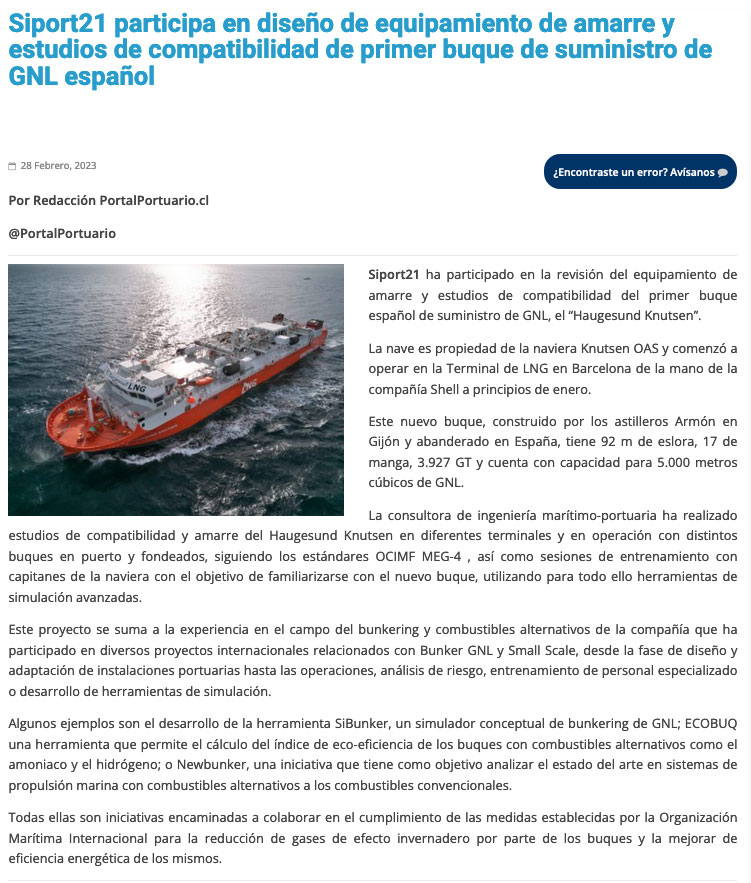 Siport21 participa en diseño de equipamiento de amarre y estudios de compatibilidad de primer buque de suministro de GNL español

28 Febrero, 2023

¿Encontraste un error? Avísanos

Por Redacción PortalPortuario.cl

@PortalPortuario

LNG

LNG

Siport21 ha participado en la revisión del equipamiento de amarre y estudios de compatibilidad del primer buque español de suministro de GNL, el “Haugesund Knutsen”.

La nave es propiedad de la naviera Knutsen OAS y comenzó a operar en la Terminal de LNG en Barcelona de la mano de la compañía Shell a principios de enero.

Este nuevo buque, construido por los astilleros Armón en Gijón y abanderado en España, tiene 92 m de eslora, 17 de manga, 3.927 GT y cuenta con capacidad para 5.000 metros cúbicos de GNL.

La consultora de ingeniería marítimo-portuaria ha realizado estudios de compatibilidad y amarre del Haugesund Knutsen en diferentes terminales y en operación con distintos buques en puerto y fondeados, siguiendo los estándares OCIMF MEG-4 , así como sesiones de entrenamiento con capitanes de la naviera con el objetivo de familiarizarse con el nuevo buque, utilizando para todo ello herramientas de simulación avanzadas.

Este proyecto se suma a la experiencia en el campo del bunkering y combustibles alternativos de la compañía que ha participado en diversos proyectos internacionales relacionados con Bunker GNL y Small Scale, desde la fase de diseño y adaptación de instalaciones portuarias hasta las operaciones, análisis de riesgo, entrenamiento de personal especializado o desarrollo de herramientas de simulación.

Algunos ejemplos son el desarrollo de la herramienta SiBunker, un simulador conceptual de bunkering de GNL; ECOBUQ una herramienta que permite el cálculo del índice de eco-eficiencia de los buques con combustibles alternativos como el amoniaco y el hidrógeno; o Newbunker, una iniciativa que tiene como objetivo analizar el estado del arte en sistemas de propulsión marina con combustibles alternativos a los combustibles convencionales.

Todas ellas son iniciativas encaminadas a colaborar en el cumplimiento de las medidas establecidas por la Organización Marítima Internacional para la reducción de gases de efecto invernadero por parte de los buques y la mejorar de eficiencia energética de los mismos.